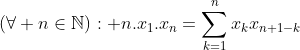 $(\forall + n \in \mathbb{N}) : +n.x_1.x_n = \sum_{k=1}^{n} x_k x_{n+1-k}$